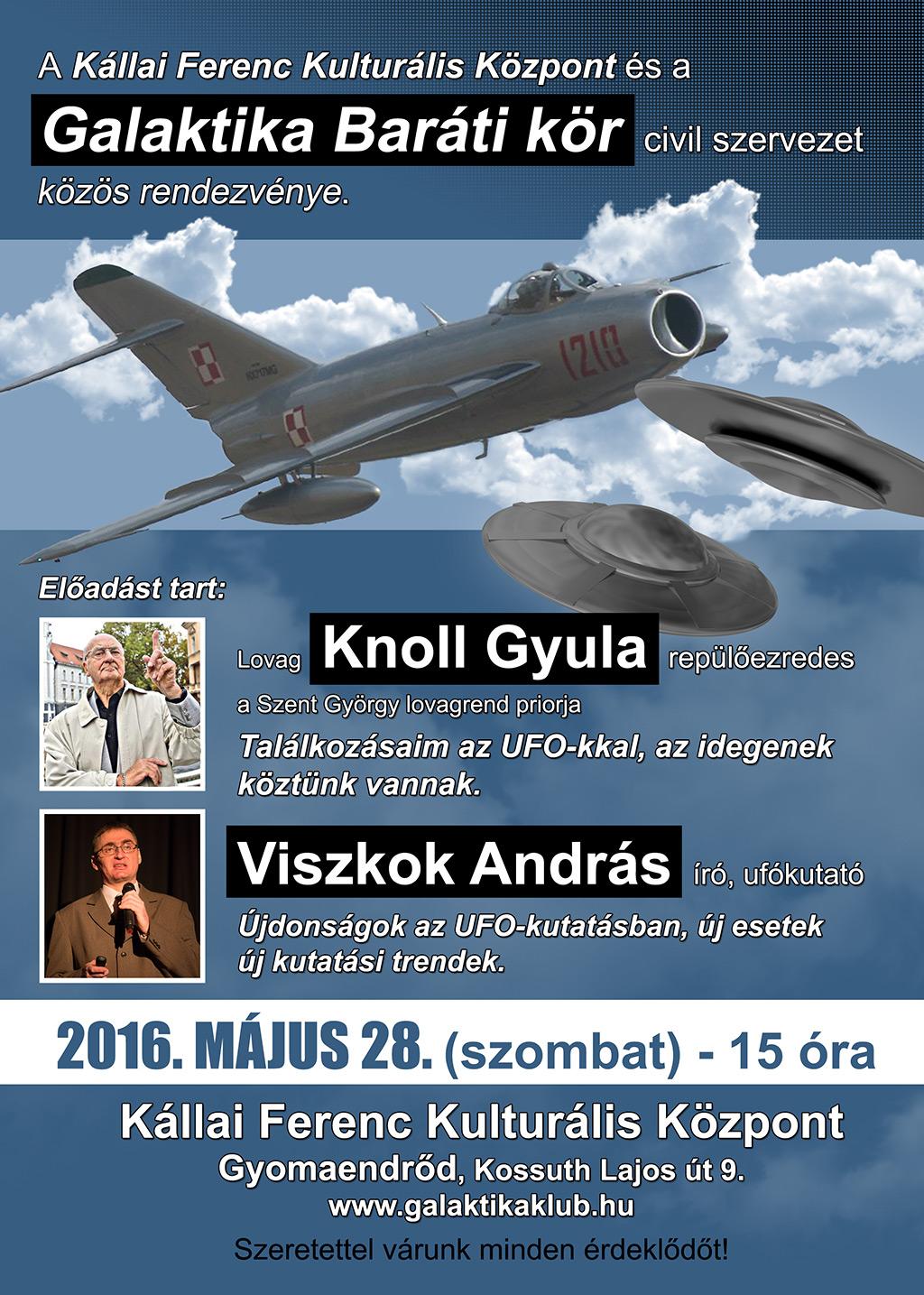 A Kállai Ferenc Kulturális Központ és a

Galaktika Baráti kör civil szervezet

közös rendezvénye.

1210

Előadást tart:

Lovag Knoll Gyula repülőezredes

a Szent György lovagrend priorja

Találkozásaim az UFO-kkal, az idegenek köztünk vannak.

Viszkok András író, ufókutató

Újdonságok az UFO-kutatásban, új esetek új kutatási trendek.

2016. MÁJUS 28. (szombat) - 15 óra

Kállai Ferenc Kulturális Központ

Gyomaendrőd, Kossuth Lajos út 9.

www.galaktikaklub.hu

Szeretettel várunk minden érdeklődőt!